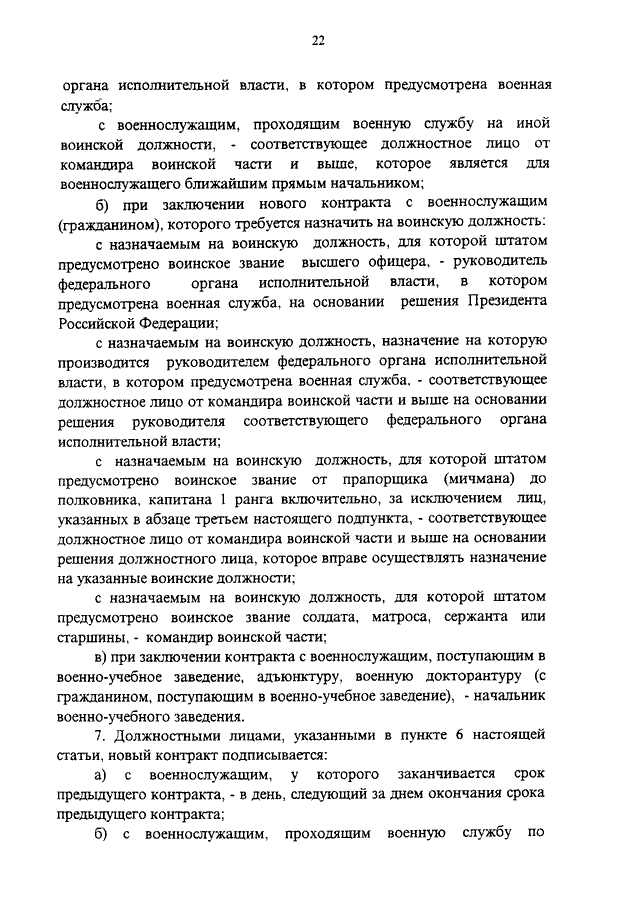 22

органа исполнительной власти, в котором предусмотрена военная служба;

с военнослужащим, проходящим военную службу на иной воинской должности, - соответствующее должностное лицо от командира воинской части и выше, которое является для военнослужащего ближайшим прямым начальником;

б) при заключении нового контракта с военнослужащим (гражданином), которого требуется назначить на воинскую должность:

с назначаемым на воинскую должность, для которой штатом предусмотрено воинское звание высшего офицера, - руководитель федерального органа исполнительной власти, в котором предусмотрена военная служба, на основании решения Президента Российской Федерации;

с назначаемым на воинскую должность, назначение на которую производится руководителем федерального органа исполнительной власти, в котором предусмотрена военная служба, - соответствующее должностное лицо от командира воинской части и выше на основании решения руководителя соответствующего федерального органа исполнительной власти;

с назначаемым на воинскую должность, для которой штатом предусмотрено воинское звание от прапорщика (мичмана) до полковника, капитана 1 ранга включительно, за исключением лиц, указанных в абзаце третьем настоящего подпункта, - соответствующее должностное лицо от командира воинской части и выше на основании решения должностного лица, которое вправе осуществлять назначение на указанные воинские должности;

с назначаемым на воинскую должность, для которой штатом предусмотрено воинское звание солдата, матроса, сержанта или старшины, - командир воинской части;

в) при заключении контракта с военнослужащим, поступающим в военно-учебное заведение, адъюнктуру, военную докторантуру (с гражданином, поступающим в военно-учебное заведение), - начальник военно-учебного заведения.

7. Должностными лицами, указанными в пункте 6 настоящей статьи, новый контракт подписывается:

а) с военнослужащим, у которого заканчивается срок предыдущего контракта, - в день, следующий за днем окончания срока предыдущего контракта;

б) с военнослужащим, проходящим военную службу по